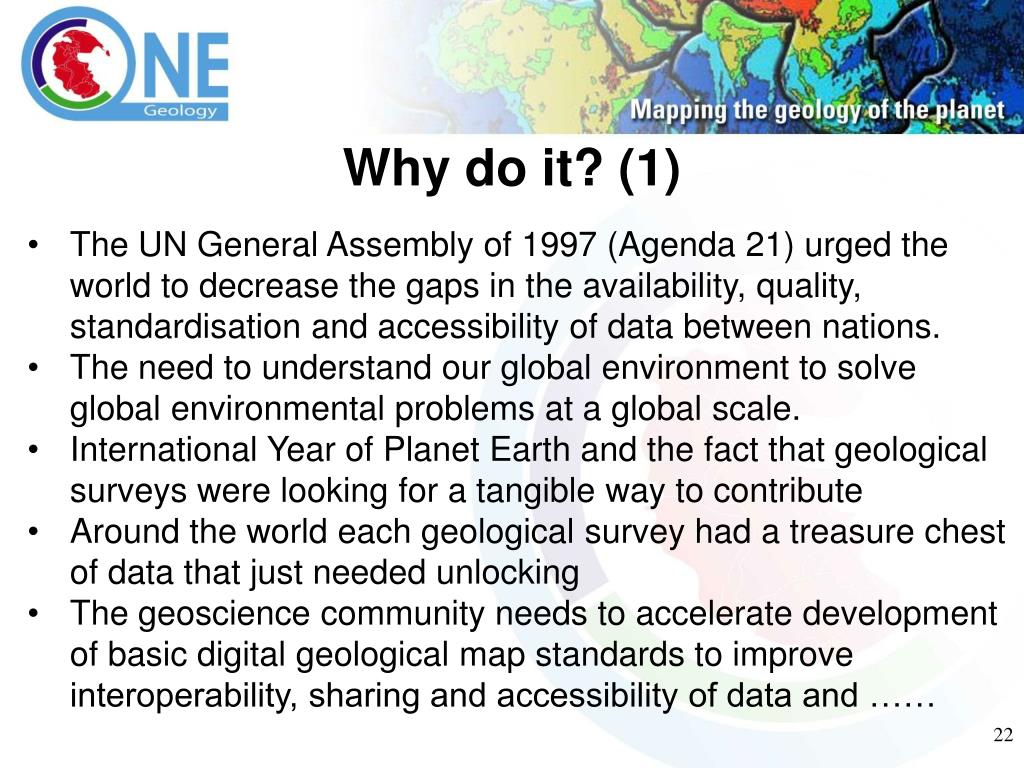 ONE
Geology

Mapping the geology of the planet

Why do it? (1)

• The UN General Assembly of 1997 (Agenda 21) urged the world to decrease the gaps in the availability, quality, standardisation and accessibility of data between nations.
• The need to understand our global environment to solve global environmental problems at a global scale.
• International Year of Planet Earth and the fact that geological surveys were looking for a tangible way to contribute
• Around the world each geological survey had a treasure chest of data that just needed unlocking
• The geoscience community needs to accelerate development of basic digital geological map standards to improve interoperability, sharing and accessibility of data and ……

22